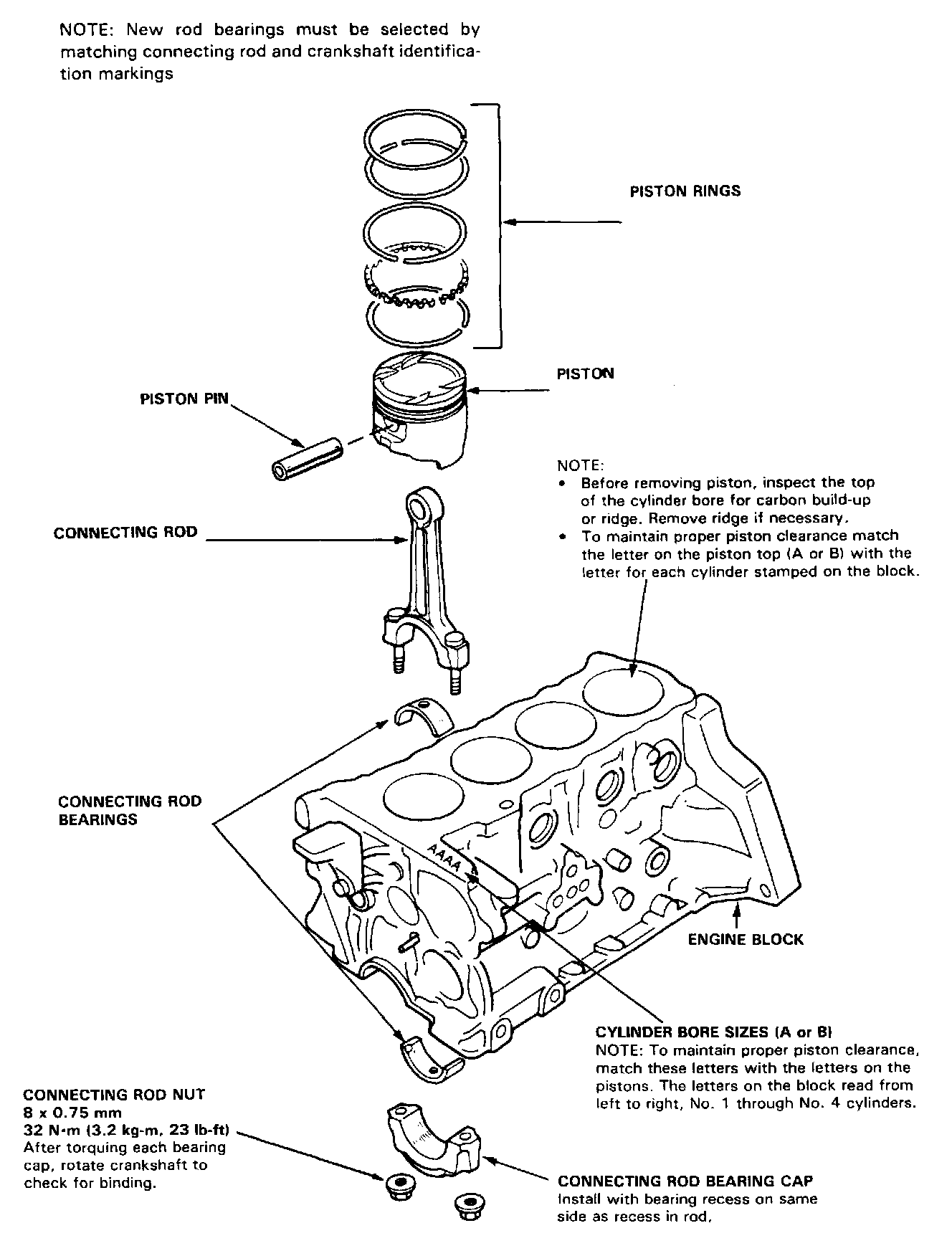 NOTE: New rod bearings must be selected by matching connecting rod and crankshaft identification markings

PISTON RINGS

PISTON

PISTON PIN

NOTE:
• Before removing piston, inspect the top of the cylinder bore for carbon build-up or ridge. Remove ridge if necessary.
• To maintain proper piston clearance match the letter on the piston top (A or B) with the letter for each cylinder stamped on the block.

CONNECTING ROD

CONNECTING ROD BEARINGS

AAAA

ENGINE BLOCK

CYLINDER BORE SIZES (A or B)
NOTE: To maintain proper piston clearance, match these letters with the letters on the pistons. The letters on the block read from left to right, No. 1 through No. 4 cylinders.

CONNECTING ROD NUT
8 x 0.75 mm
32 N·m (3.2 kg-m, 23 lb-ft)
After torquing each bearing cap, rotate crankshaft to check for binding.

CONNECTING ROD BEARING CAP
Install with bearing recess on same side as recess in rod.